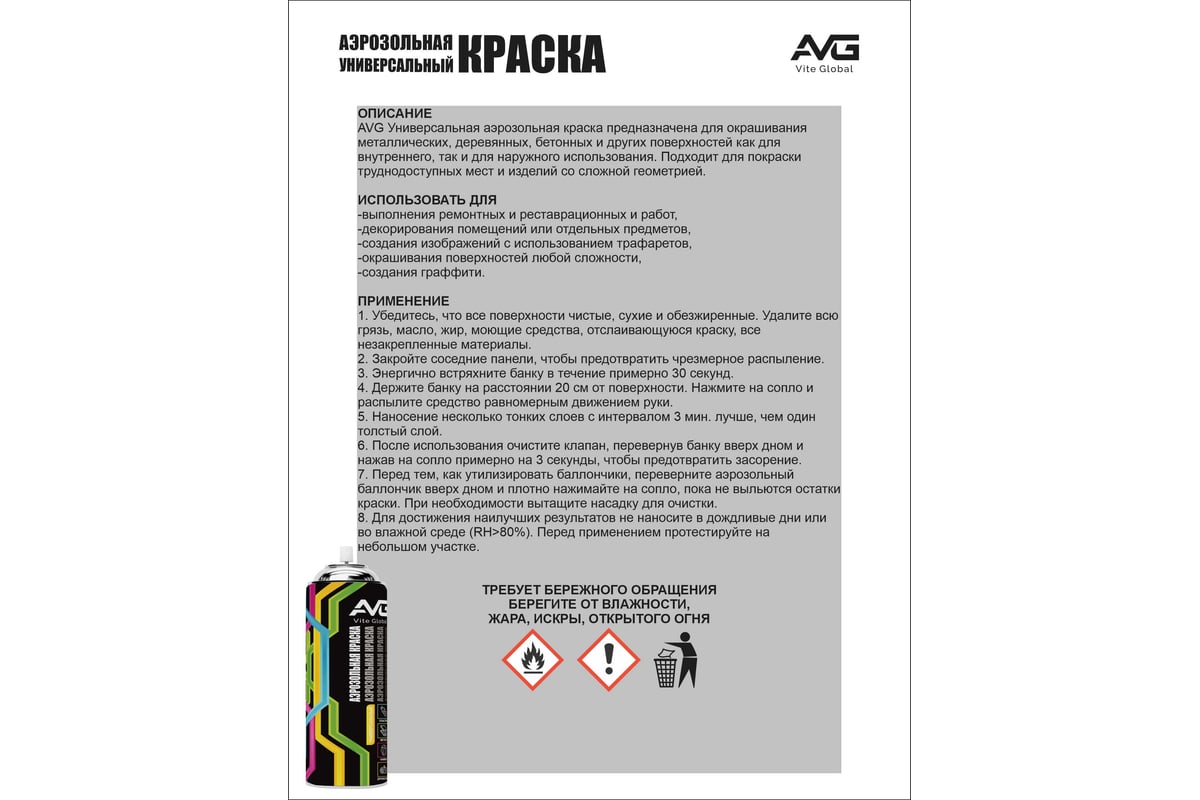 АЭРОЗОЛЬНАЯ УНИВЕРСАЛЬНЫЙ КРАСКА

AVG
Vite Global

ОПИСАНИЕ
AVG Универсальная аэрозольная краска предназначена для окрашивания металлических, деревянных, бетонных и других поверхностей как для внутреннего, так и для наружного использования. Подходит для покраски труднодоступных мест и изделий со сложной геометрией.

ИСПОЛЬЗОВАТЬ ДЛЯ
-выполнения ремонтных и реставрационных и работ,
-декорирования помещений или отдельных предметов,
-создания изображений с использованием трафаретов,
-окрашивания поверхностей любой сложности,
-создания граффити.

ПРИМЕНЕНИЕ
1. Убедитесь, что все поверхности чистые, сухие и обезжиренные. Удалите всю грязь, масло, жир, моющие средства, отслаивающуюся краску, все незакрепленные материалы.
2. Закройте соседние панели, чтобы предотвратить чрезмерное распыление.
3. Энергично встряхните банку в течение примерно 30 секунд.
4. Держите банку на расстоянии 20 см от поверхности. Нажмите на сопло и распылите средство равномерным движением руки.
5. Наносение несколько тонких слоев с интервалом 3 мин. лучше, чем один толстый слой.
6. После использования очистите клапан, перевернув банку вверх дном и нажав на сопло примерно на 3 секунды, чтобы предотвратить засорение.
7. Перед тем, как утилизировать баллончики, переверните аэрозольный баллончик вверх дном и плотно нажимайте на сопло, пока не выльются остатки краски. При необходимости вытащите насадку для очистки.
8. Для достижения наилучших результатов не наносите в дождливые дни или во влажной среде (RH>80%). Перед применением протестируйте на небольшом участке.

ТРЕБУЕТ БЕРЕЖНОГО ОБРАЩЕНИЯ
БЕРЕГИТЕ ОТ ВЛАЖНОСТИ,
ЖАРА, ИСКРЫ, ОТКРЫТОГО ОГНЯ

AVG
Vite Global
АЭРОЗОЛЬНАЯ КРАСКА
АЭРОЗОЛЬНАЯ КРАСКА